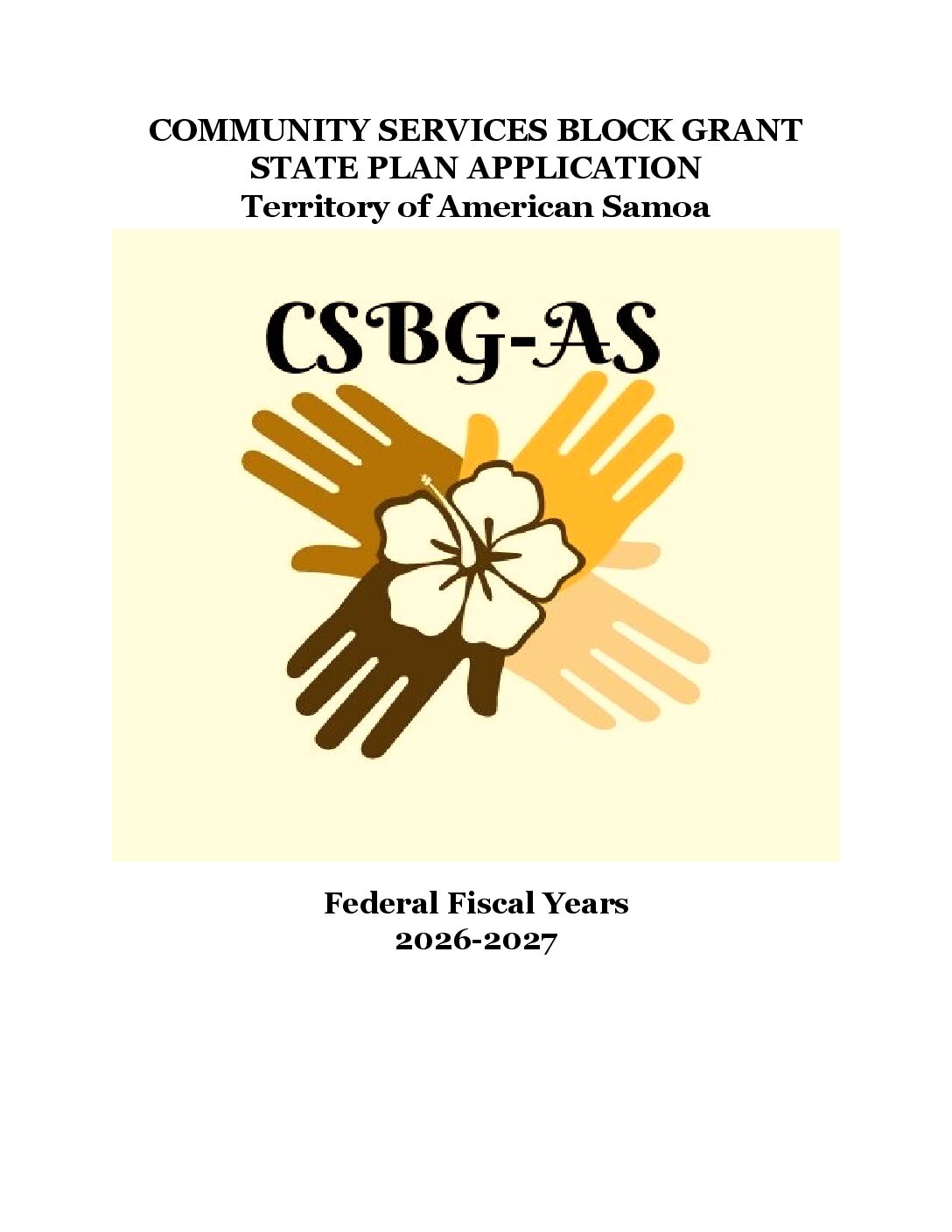 COMMUNITY SERVICES BLOCK GRANT
STATE PLAN APPLICATION
Territory of American Samoa

CSBG-AS

Federal Fiscal Years
2026-2027